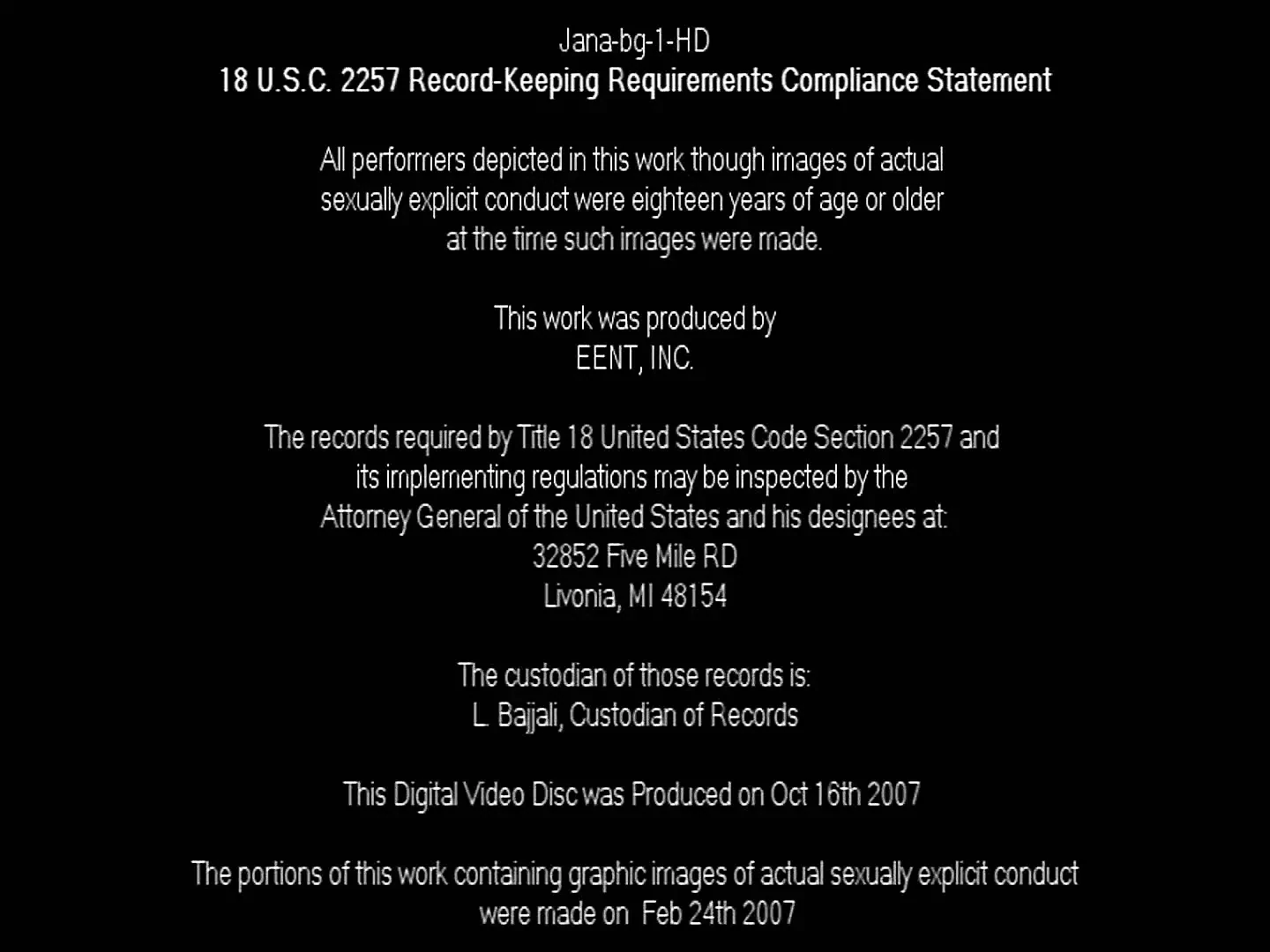 Jana-bg-1-HD
18 U.S.C. 2257 Record-Keeping Requirements Compliance Statement

All performers depicted in this work though images of actual sexually explicit conduct were eighteen years of age or older at the time such images were made.

This work was produced by
EENT, INC.

The records required by Title 18 United States Code Section 2257 and its implementing regulations may be inspected by the Attorney General of the United States and his designees at:
32852 Five Mile RD
Livonia, MI 48154

The custodian of those records is:
L. Bajjali, Custodian of Records

This Digital Video Disc was Produced on Oct 16th 2007

The portions of this work containing graphic images of actual sexually explicit conduct were made on Feb 24th 2007